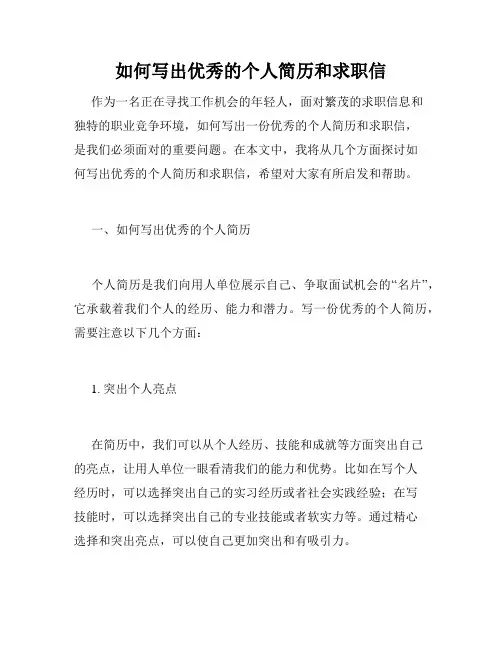 如何写出优秀的个人简历和求职信

作为一名正在寻找工作机会的年轻人，面对繁茂的求职信息和独特的职业竞争环境，如何写出一份优秀的个人简历和求职信，是我们必须面对的重要问题。在本文中，我将从几个方面探讨如何写出优秀的个人简历和求职信，希望对大家有所启发和帮助。

一、如何写出优秀的个人简历

个人简历是我们向用人单位展示自己、争取面试机会的“名片”，它承载着我们个人的经历、能力和潜力。写一份优秀的个人简历，需要注意以下几个方面：

1. 突出个人亮点

在简历中，我们可以从个人经历、技能和成就等方面突出自己的亮点，让用人单位一眼看清我们的能力和优势。比如在写个人经历时，可以选择突出自己的实习经历或者社会实践经验；在写技能时，可以选择突出自己的专业技能或者软实力等。通过精心选择和突出亮点，可以使自己更加突出和有吸引力。